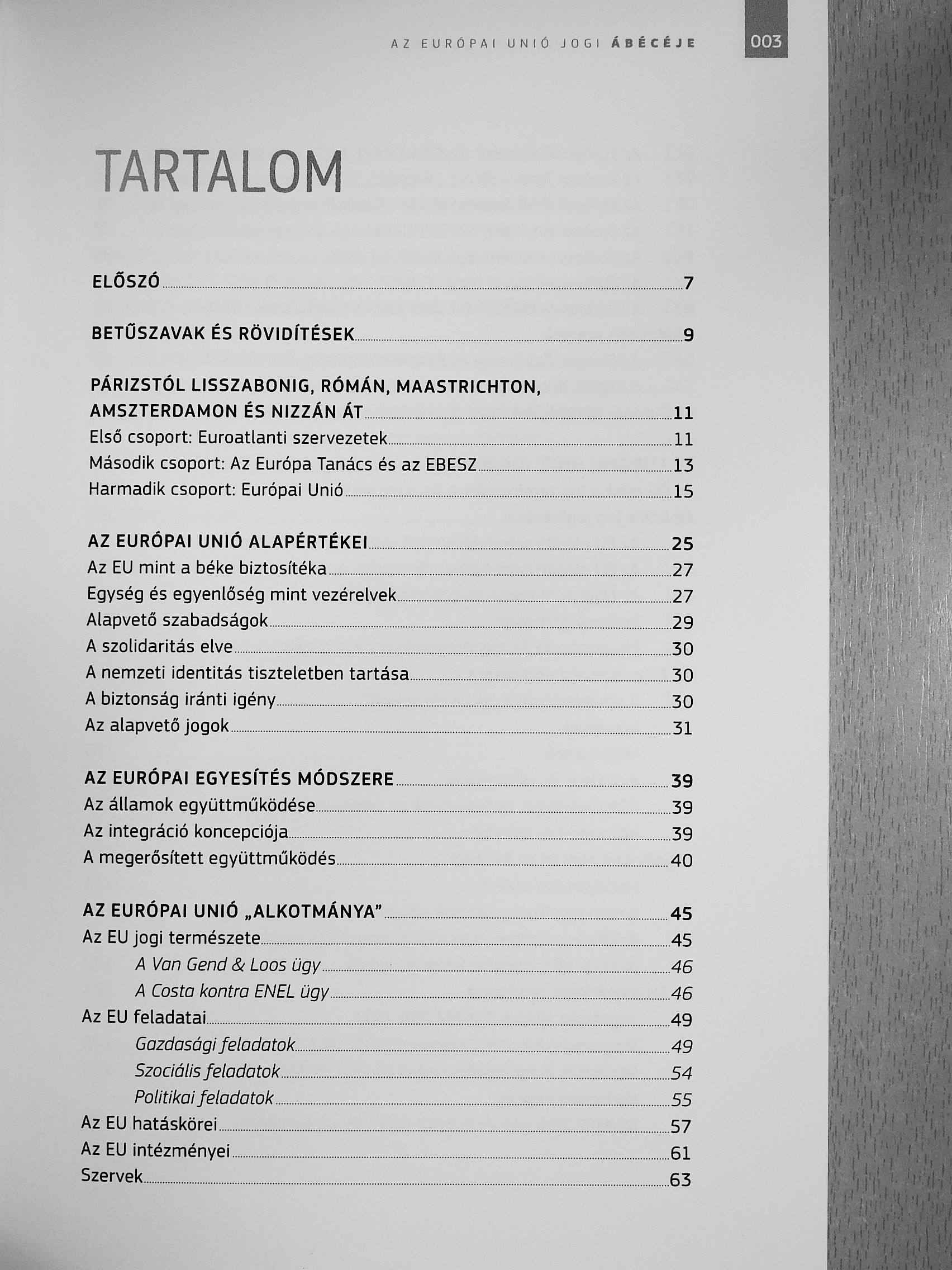 AZ EURÓPAI UNIÓ JOGI ÁBÉCÉJE 003

TARTALOM

ELŐSZÓ 7

BETŰSZAVAK ÉS RÖVIDÍTÉSEK 9

PÁRIZSTÓL LISSZABONIG, RÓMÁN, MAASTRICHTON, AMSZTERDAMON ÉS NIZZÁN ÁT 11
Első csoport: Euroatlanti szervezetek 11
Második csoport: Az Európa Tanács és az EBESZ 13
Harmadik csoport: Európai Unió 15

AZ EURÓPAI UNIÓ ALAPÉRTÉKEI 25
Az EU mint a béke biztosítéka 27
Egység és egyenlőség mint vezérelvek 27
Alapvető szabadságok 29
A szolidaritás elve 30
A nemzeti identitás tiszteletben tartása 30
A biztonság iránti igény 30
Az alapvető jogok 31

AZ EURÓPAI EGYESÍTÉS MÓDSZERE 39
Az államok együttműködése 39
Az integráció koncepciója 39
A megerősített együttműködés 40

AZ EURÓPAI UNIÓ „ALKOTMÁNYA” 45
Az EU jogi természete 45
A Van Gend & Loos ügy 46
A Costa kontra ENEL ügy 46
Az EU feladatai 49
Gazdasági feladatok 49
Szociális feladatok 54
Politikai feladatok 55
Az EU hatáskörei 57
Az EU intézményei 61
Szervek 63